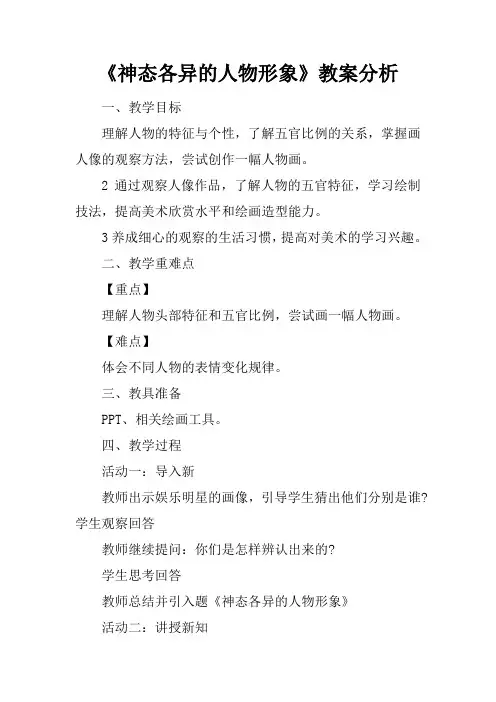 《神态各异的人物形象》教案分析

一、教学目标

理解人物的特征与个性，了解五官比例的关系，掌握画人像的观察方法，尝试创作一幅人物画。

2 通过观察人像作品，了解人物的五官特征，学习绘制技法，提高美术欣赏水平和绘画造型能力。

3 养成细心的观察的生活习惯，提高对美术的学习兴趣。

二、教学重难点

【重点】

理解人物头部特征和五官比例，尝试画一幅人物画。

【难点】

体会不同人物的表情变化规律。

三、教具准备

PPT、相关绘画工具。

四、教学过程

活动一：导入新

教师出示娱乐明星的画像，引导学生猜出他们分别是谁？学生观察回答

教师继续提问：你们是怎样辨认出来的？

学生思考回答

教师总结并引入题《神态各异的人物形象》

活动二：讲授新知